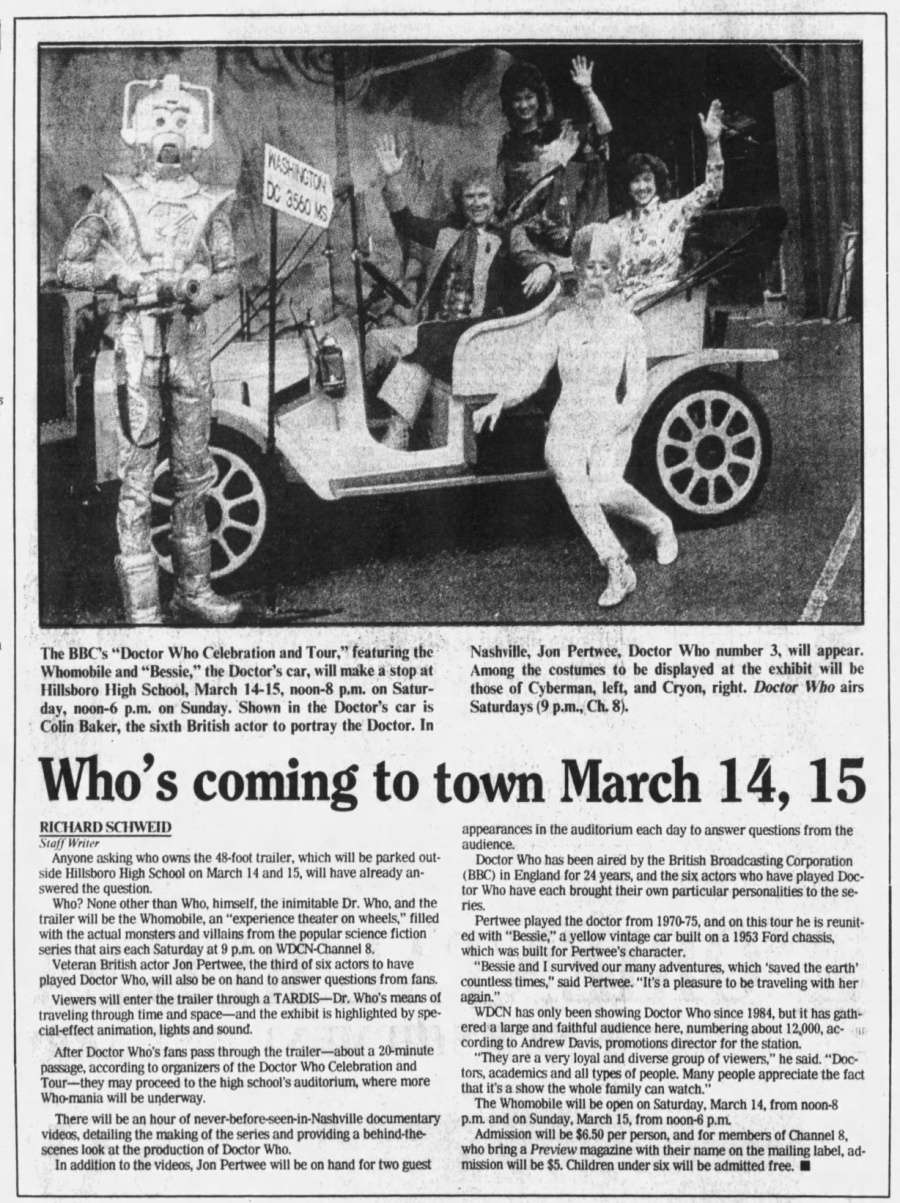 WASHINGTON DC 3560 MS

The BBC's "Doctor Who Celebration and Tour," featuring the Whomobile and "Bessie," the Doctor's car, will make a stop at Hillsboro High School, March 14-15, noon-8 p.m. on Saturday, noon-6 p.m. on Sunday. Shown in the Doctor's car is Colin Baker, the sixth British actor to portray the Doctor. In Nashville, Jon Pertwee, Doctor Who number 3, will appear. Among the costumes to be displayed at the exhibit will be those of Cyberman, left, and Cryon, right. Doctor Who airs Saturdays (9 p.m., Ch. 8).

Who's coming to town March 14, 15

RICHARD SCHWEID
Staff Writer

Anyone asking who owns the 48-foot trailer, which will be parked outside Hillsboro High School on March 14 and 15, will have already answered the question.

Who? None other than Who, himself, the inimitable Dr. Who, and the trailer will be the Whomobile, an "experience theater on wheels," filled with the actual monsters and villains from the popular science fiction series that airs each Saturday at 9 p.m. on WDCN-Channel 8.

Veteran British actor Jon Pertwee, the third of six actors to have played Doctor Who, will also be on hand to answer questions from fans.

Viewers will enter the trailer through a TARDIS—Dr. Who's means of traveling through time and space—and the exhibit is highlighted by special-effect animation, lights and sound.

After Doctor Who's fans pass through the trailer—about a 20-minute passage, according to organizers of the Doctor Who Celebration and Tour—they may proceed to the high school's auditorium, where more Who-mania will be underway.

There will be an hour of never-before-seen-in-Nashville documentary videos, detailing the making of the series and providing a behind-the-scenes look at the production of Doctor Who.

In addition to the videos, Jon Pertwee will be on hand for two guest appearances in the auditorium each day to answer questions from the audience.

Doctor Who has been aired by the British Broadcasting Corporation (BBC) in England for 24 years, and the six actors who have played Doctor Who have each brought their own particular personalities to the series.

Pertwee played the doctor from 1970-75, and on this tour he is reunited with "Bessie," a yellow vintage car built on a 1953 Ford chassis, which was built for Pertwee's character.

"Bessie and I survived our many adventures, which 'saved the earth' countless times," said Pertwee. "It's a pleasure to be traveling with her again."

WDCN has only been showing Doctor Who since 1984, but it has gathered a large and faithful audience here, numbering about 12,000, according to Andrew Davis, promotions director for the station.

"They are a very loyal and diverse group of viewers," he said. "Doctors, academics and all types of people. Many people appreciate the fact that it's a show the whole family can watch."

The Whomobile will be open on Saturday, March 14, from noon-8 p.m. and on Sunday, March 15, from noon-6 p.m.

Admission will be $6.50 per person, and for members of Channel 8, who bring a Preview magazine with their name on the mailing label, admission will be $5. Children under six will be admitted free. ■